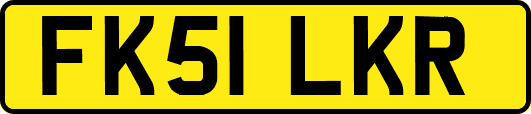 FK51 LKR